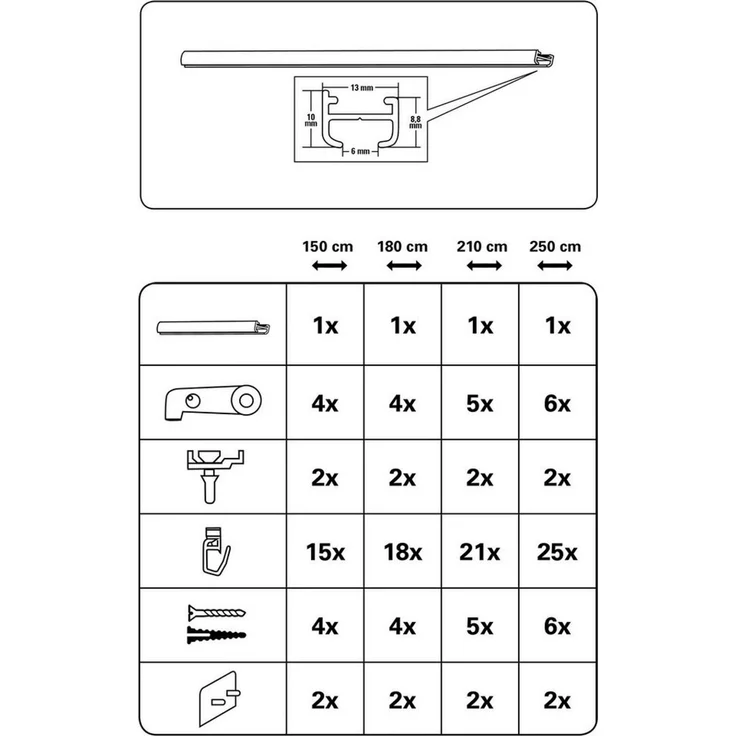 13 mm
10 mm
8,8 mm
6 mm

| | 150 cm | 180 cm | 210 cm | 250 cm |
|---|---|---|---|---|
| | 1x | 1x | 1x | 1x |
| | 4x | 4x | 5x | 6x |
| | 2x | 2x | 2x | 2x |
| | 15x | 18x | 21x | 25x |
| | 4x | 4x | 5x | 6x |
| | 2x | 2x | 2x | 2x |